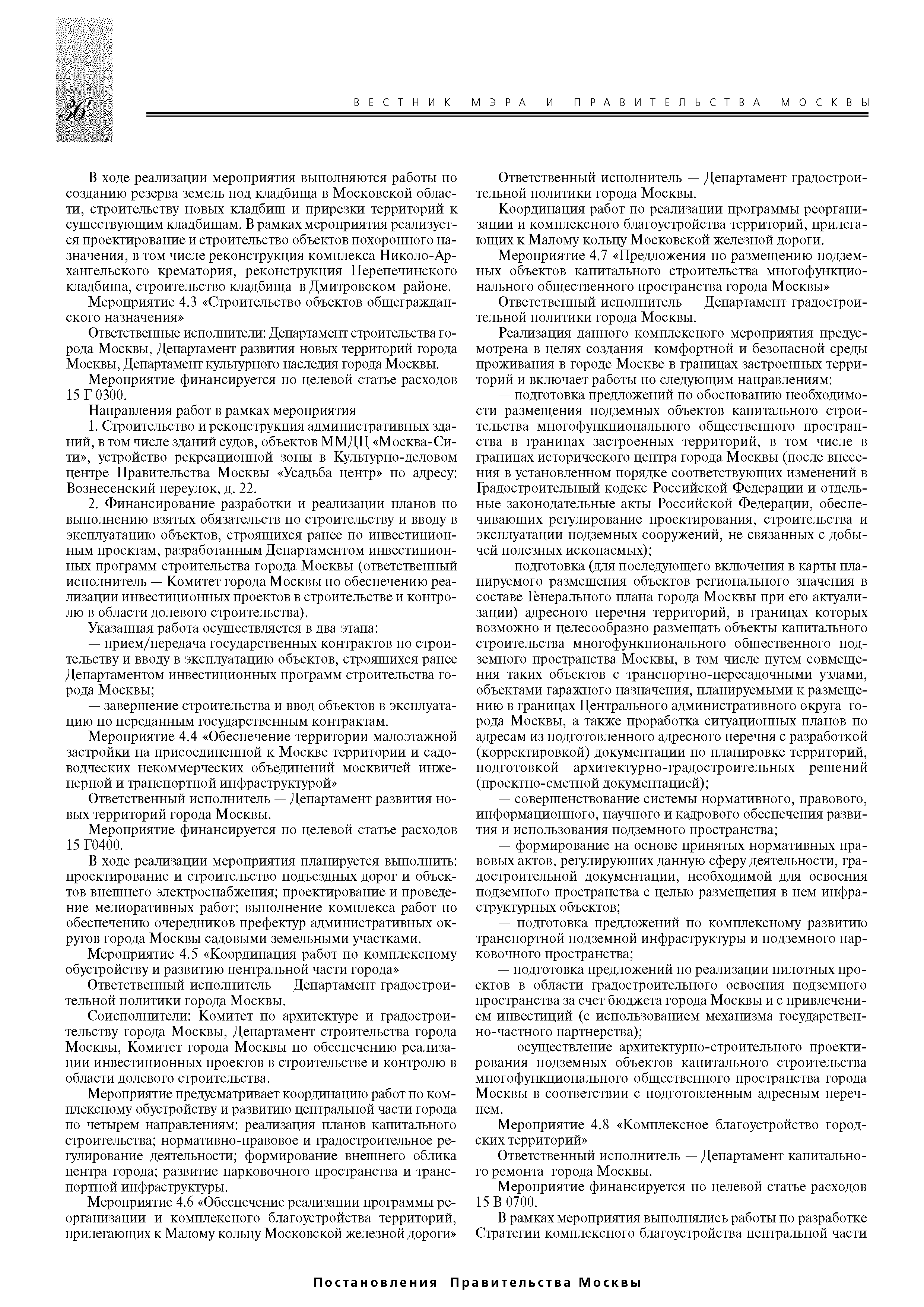 36

ВЕСТНИК МЭРА И ПРАВИТЕЛЬСТВА МОСКВЫ

В ходе реализации мероприятия выполняются работы по созданию резерва земель под кладбища в Московской области, строительству новых кладбищ и прирезки территорий к существующим кладбищам. В рамках мероприятия реализуется проектирование и строительство объектов похоронного назначения, в том числе реконструкция комплекса Николо-Архангельского крематория, реконструкция Перепечинского кладбища, строительство кладбища в Дмитровском районе.

Мероприятие 4.3 «Строительство объектов общегражданского назначения»

Ответственные исполнители: Департамент строительства города Москвы, Департамент развития новых территорий города Москвы, Департамент культурного наследия города Москвы.

Мероприятие финансируется по целевой статье расходов 15 Г 0300.

Направления работ в рамках мероприятия

1. Строительство и реконструкция административных зданий, в том числе зданий судов, объектов ММДЦ «Москва-Сити», устройство рекреационной зоны в Культурно-деловом центре Правительства Москвы «Усадьба центр» по адресу: Вознесенский переулок, д. 22.

2. Финансирование разработки и реализации планов по выполнению взятых обязательств по строительству и вводу в эксплуатацию объектов, строящихся ранее по инвестиционным проектам, разработанным Департаментом инвестиционных программ строительства города Москвы (ответственный исполнитель — Комитет города Москвы по обеспечению реализации инвестиционных проектов в строительстве и контролю в области долевого строительства).

Указанная работа осуществляется в два этапа:

— прием/передача государственных контрактов по строительству и вводу в эксплуатацию объектов, строящихся ранее Департаментом инвестиционных программ строительства города Москвы;

— завершение строительства и ввод объектов в эксплуатацию по переданным государственным контрактам.

Мероприятие 4.4 «Обеспечение территории малоэтажной застройки на присоединенной к Москве территории и садоводческих некоммерческих объединений москвичей инженерной и транспортной инфраструктурой»

Ответственный исполнитель — Департамент развития новых территорий города Москвы.

Мероприятие финансируется по целевой статье расходов 15 Г0400.

В ходе реализации мероприятия планируется выполнить: проектирование и строительство подъездных дорог и объектов внешнего электроснабжения; проектирование и проведение мелиоративных работ; выполнение комплекса работ по обеспечению очередников префектур административных округов города Москвы садовыми земельными участками.

Мероприятие 4.5 «Координация работ по комплексному обустройству и развитию центральной части города»

Ответственный исполнитель — Департамент градостроительной политики города Москвы.

Соисполнители: Комитет по архитектуре и градостроительству города Москвы, Департамент строительства города Москвы, Комитет города Москвы по обеспечению реализации инвестиционных проектов в строительстве и контролю в области долевого строительства.

Мероприятие предусматривает координацию работ по комплексному обустройству и развитию центральной части города по четырем направлениям: реализация планов капитального строительства; нормативно-правовое и градостроительное регулирование деятельности; формирование внешнего облика центра города; развитие парковочного пространства и транспортной инфраструктуры.

Мероприятие 4.6 «Обеспечение реализации программы реорганизации и комплексного благоустройства территорий, прилегающих к Малому кольцу Московской железной дороги»

Ответственный исполнитель — Департамент градостроительной политики города Москвы.

Координация работ по реализации программы реорганизации и комплексного благоустройства территорий, прилегающих к Малому кольцу Московской железной дороги.

Мероприятие 4.7 «Предложения по размещению подземных объектов капитального строительства многофункционального общественного пространства города Москвы»

Ответственный исполнитель — Департамент градостроительной политики города Москвы.

Реализация данного комплексного мероприятия предусмотрена в целях создания комфортной и безопасной среды проживания в городе Москве в границах застроенных территорий и включает работы по следующим направлениям:

— подготовка предложений по обоснованию необходимости размещения подземных объектов капитального строительства многофункционального общественного пространства в границах застроенных территорий, в том числе в границах исторического центра города Москвы (после внесения в установленном порядке соответствующих изменений в Градостроительный кодекс Российской Федерации и отдельные законодательные акты Российской Федерации, обеспечивающих регулирование проектирования, строительства и эксплуатации подземных сооружений, не связанных с добычей полезных ископаемых);

— подготовка (для последующего включения в карты планируемого размещения объектов регионального значения в составе Генерального плана города Москвы при его актуализации) адресного перечня территорий, в границах которых возможно и целесообразно размещать объекты капитального строительства многофункционального общественного подземного пространства Москвы, в том числе путем совмещения таких объектов с транспортно-пересадочными узлами, объектами гаражного назначения, планируемыми к размещению в границах Центрального административного округа города Москвы, а также проработка ситуационных планов по адресам из подготовленного адресного перечня с разработкой (корректировкой) документации по планировке территорий, подготовкой архитектурно-градостроительных решений (проектно-сметной документацией);

— совершенствование системы нормативного, правового, информационного, научного и кадрового обеспечения развития и использования подземного пространства;

— формирование на основе принятых нормативных правовых актов, регулирующих данную сферу деятельности, градостроительной документации, необходимой для освоения подземного пространства с целью размещения в нем инфраструктурных объектов;

— подготовка предложений по комплексному развитию транспортной подземной инфраструктуры и подземного парковочного пространства;

— подготовка предложений по реализации пилотных проектов в области градостроительного освоения подземного пространства за счет бюджета города Москвы и с привлечением инвестиций (с использованием механизма государственно-частного партнерства);

— осуществление архитектурно-строительного проектирования подземных объектов капитального строительства многофункционального общественного пространства города Москвы в соответствии с подготовленным адресным перечнем.

Мероприятие 4.8 «Комплексное благоустройство городских территорий»

Ответственный исполнитель — Департамент капитального ремонта города Москвы.

Мероприятие финансируется по целевой статье расходов 15 В 0700.

В рамках мероприятия выполнялись работы по разработке Стратегии комплексного благоустройства центральной части

Постановления Правительства Москвы